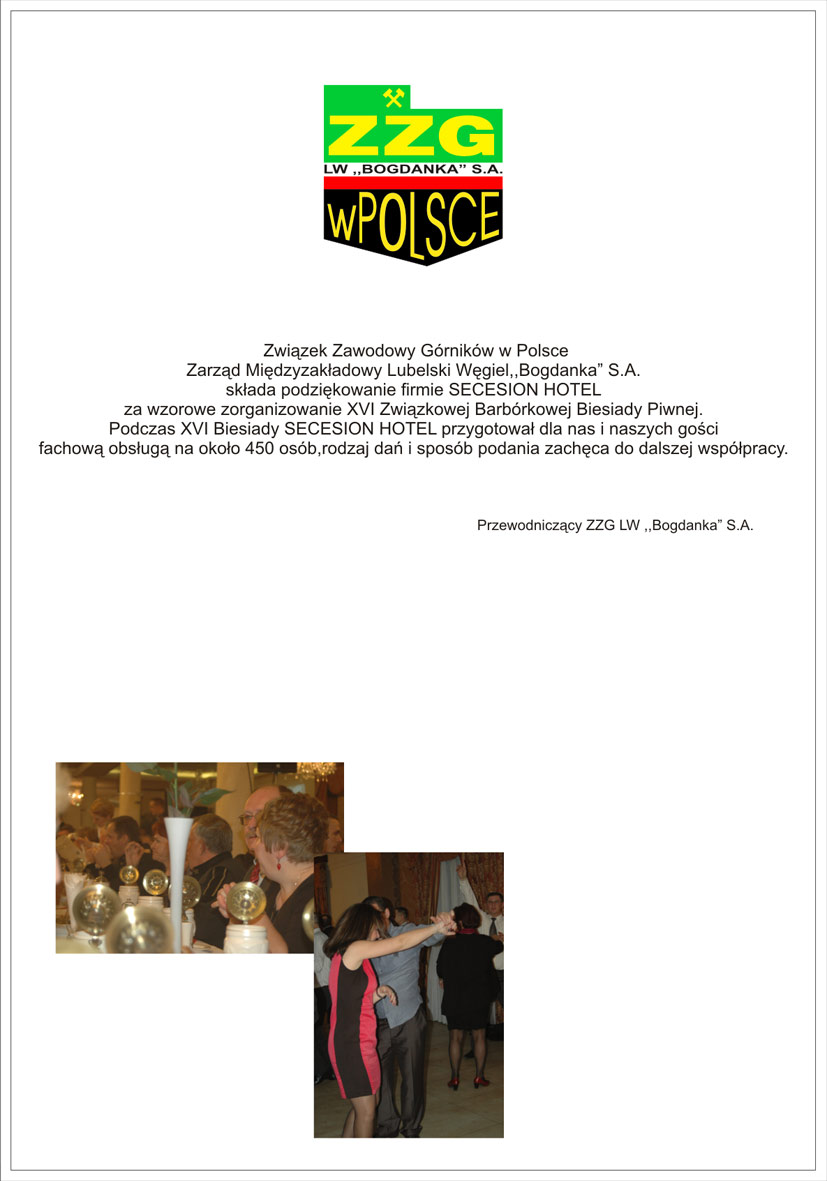 ZZG
LW ,,BOGDANKA" S.A.
wPOLSCE

Związek Zawodowy Górników w Polsce
Zarząd Międzyzakładowy Lubelski Węgiel,,Bogdanka" S.A.
składa podziękowanie firmie SECESION HOTEL
za wzorowe zorganizowanie XVI Związkowej Barbórkowej Biesiady Piwnej.
Podczas XVI Biesiady SECESION HOTEL przygotował dla nas i naszych gości
fachową obsługą na około 450 osób,rodzaj dań i sposób podania zachęca do dalszej współpracy.

Przewodniczący ZZG LW ,,Bogdanka" S.A.